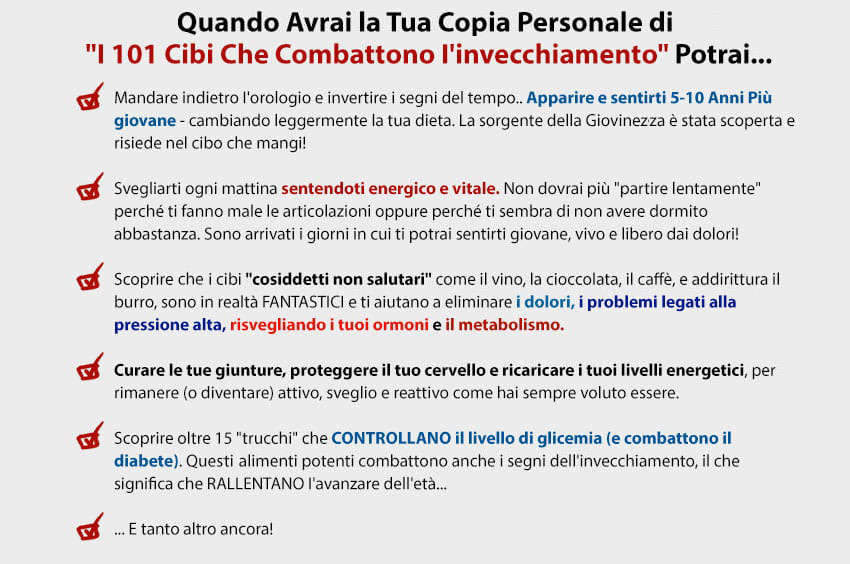 Quando Avrai la Tua Copia Personale di
"I 101 Cibi Che Combattono l'invecchiamento" Potrai...

Mandare indietro l'orologio e invertire i segni del tempo.. Apparire e sentirti 5-10 Anni Più giovane - cambiando leggermente la tua dieta. La sorgente della Giovinezza è stata scoperta e risiede nel cibo che mangi!

Svegliarti ogni mattina sentendoti energico e vitale. Non dovrai più "partire lentamente" perché ti fanno male le articolazioni oppure perché ti sembra di non avere dormito abbastanza. Sono arrivati i giorni in cui ti potrai sentirti giovane, vivo e libero dai dolori!

Scoprire che i cibi "cosiddetti non salutari" come il vino, la cioccolata, il caffè, e addirittura il burro, sono in realtà FANTASTICI e ti aiutano a eliminare i dolori, i problemi legati alla pressione alta, risvegliando i tuoi ormoni e il metabolismo.

Curare le tue giunture, proteggere il tuo cervello e ricaricare i tuoi livelli energetici, per rimanere (o diventare) attivo, sveglio e reattivo come hai sempre voluto essere.

Scoprire oltre 15 "trucchi" che CONTROLLANO il livello di glicemia (e combattono il diabete). Questi alimenti potenti combattono anche i segni dell'invecchiamento, il che significa che RALLENTANO l'avanzare dell'età...

... E tanto altro ancora!